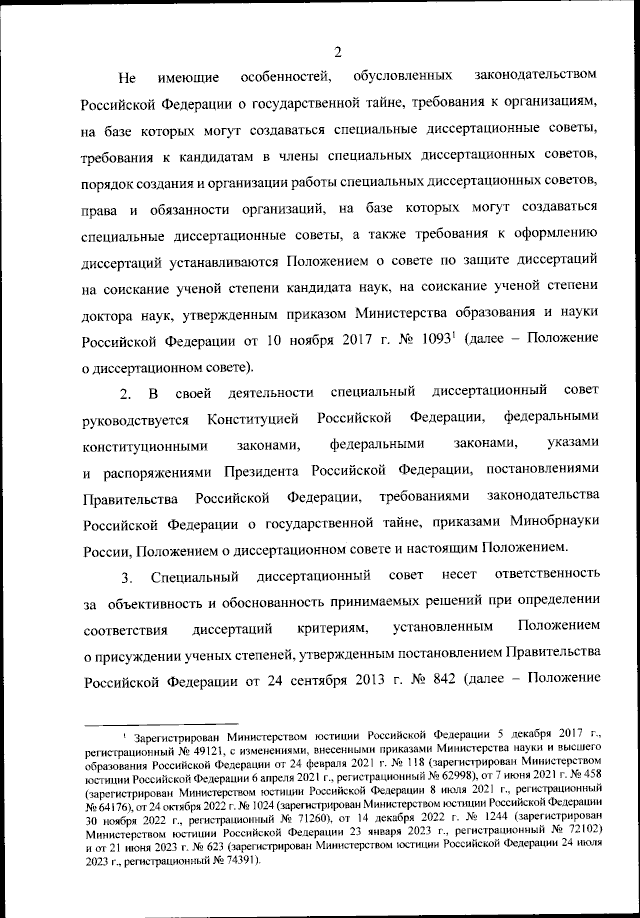 2

Не имеющие особенностей, обусловленных законодательством Российской Федерации о государственной тайне, требования к организациям, на базе которых могут создаваться специальные диссертационные советы, требования к кандидатам в члены специальных диссертационных советов, порядок создания и организации работы специальных диссертационных советов, права и обязанности организаций, на базе которых могут создаваться специальные диссертационные советы, а также требования к оформлению диссертаций устанавливаются Положением о совете по защите диссертаций на соискание ученой степени кандидата наук, на соискание ученой степени доктора наук, утвержденным приказом Министерства образования и науки Российской Федерации от 10 ноября 2017 г. № 1093$^1$ (далее – Положение о диссертационном совете).

2. В своей деятельности специальный диссертационный совет руководствуется Конституцией Российской Федерации, федеральными конституционными законами, федеральными законами, указами и распоряжениями Президента Российской Федерации, постановлениями Правительства Российской Федерации, требованиями законодательства Российской Федерации о государственной тайне, приказами Минобрнауки России, Положением о диссертационном совете и настоящим Положением.

3. Специальный диссертационный совет несет ответственность за объективность и обоснованность принимаемых решений при определении соответствия диссертаций критериям, установленным Положением о присуждении ученых степеней, утвержденным постановлением Правительства Российской Федерации от 24 сентября 2013 г. № 842 (далее – Положение

$^1$ Зарегистрирован Министерством юстиции Российской Федерации 5 декабря 2017 г., регистрационный № 49121, с изменениями, внесенными приказами Министерства науки и высшего образования Российской Федерации от 24 февраля 2021 г. № 118 (зарегистрирован Министерством юстиции Российской Федерации 6 апреля 2021 г., регистрационный № 62998), от 7 июня 2021 г. № 458 (зарегистрирован Министерством юстиции Российской Федерации 8 июля 2021 г., регистрационный № 64176), от 24 октября 2022 г. № 1024 (зарегистрирован Министерством юстиции Российской Федерации 30 ноября 2022 г., регистрационный № 71260), от 14 декабря 2022 г. № 1244 (зарегистрирован Министерством юстиции Российской Федерации 23 января 2023 г., регистрационный № 72102) и от 21 июня 2023 г. № 623 (зарегистрирован Министерством юстиции Российской Федерации 24 июля 2023 г., регистрационный № 74391).